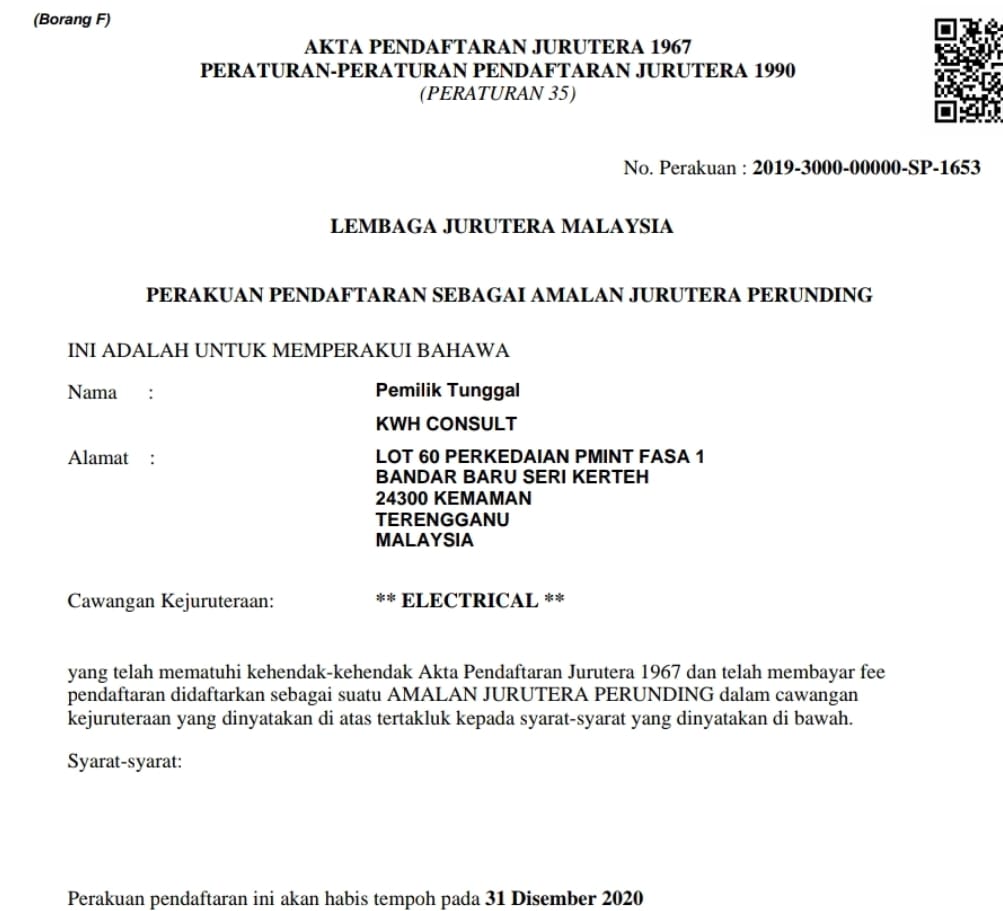 (Borang F)

AKTA PENDAFTARAN JURUTERA 1967
PERATURAN-PERATURAN PENDAFTARAN JURUTERA 1990
(PERATURAN 35)

No. Perakuan : 2019-3000-00000-SP-1653

LEMBAGA JURUTERA MALAYSIA

PERAKUAN PENDAFTARAN SEBAGAI AMALAN JURUTERA PERUNDING

INI ADALAH UNTUK MEMPERAKUI BAHAWA

Nama : Pemilik Tunggal
KWH CONSULT

Alamat : LOT 60 PERKEDAIAN PMINT FASA 1
BANDAR BARU SERI KERTEH
24300 KEMAMAN
TERENGGANU
MALAYSIA

Cawangan Kejuruteraan: ** ELECTRICAL **

yang telah mematuhi kehendak-kehendak Akta Pendaftaran Jurutera 1967 dan telah membayar fee pendaftaran didaftarkan sebagai suatu AMALAN JURUTERA PERUNDING dalam cawangan kejuruteraan yang dinyatakan di atas tertakluk kepada syarat-syarat yang dinyatakan di bawah.

Syarat-syarat:

Perakuan pendaftaran ini akan habis tempoh pada 31 Disember 2020